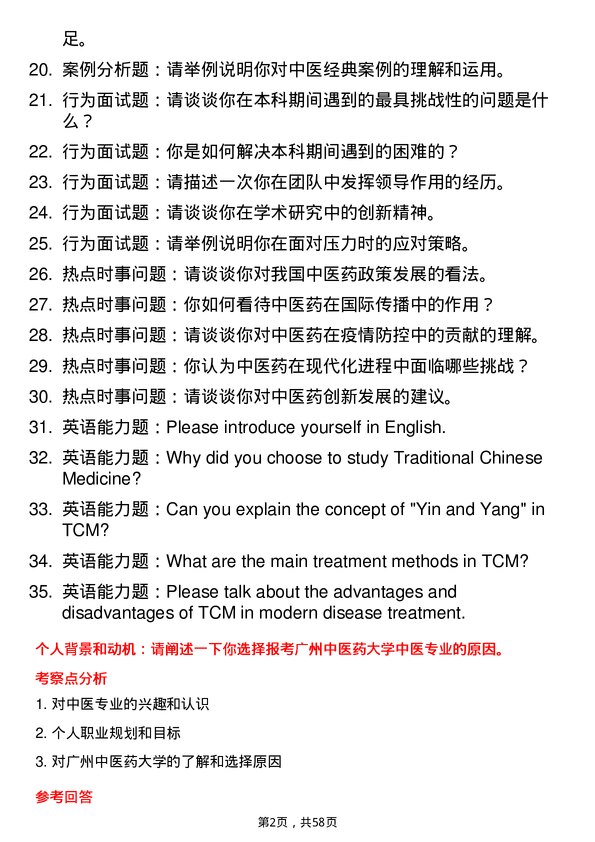 足。

20. 案例分析题：请举例说明你对中医经典案例的理解和运用。

21. 行为面试题：请谈谈你在本科期间遇到的最具挑战性的问题是什么？

22. 行为面试题：你是如何解决本科期间遇到的困难的？

23. 行为面试题：请描述一次你在团队中发挥领导作用的经历。

24. 行为面试题：请谈谈你在学术研究中的创新精神。

25. 行为面试题：请举例说明你在面对压力时的应对策略。

26. 热点时事问题：请谈谈你对我国中医药政策发展的看法。

27. 热点时事问题：你如何看待中医药在国际传播中的作用？

28. 热点时事问题：请谈谈你对中医药在疫情防控中的贡献的理解。

29. 热点时事问题：你认为中医药在现代化进程中面临哪些挑战？

30. 热点时事问题：请谈谈你对中医药创新发展的建议。

31. 英语能力题：Please introduce yourself in English.

32. 英语能力题：Why did you choose to study Traditional Chinese Medicine?

33. 英语能力题：Can you explain the concept of "Yin and Yang" in TCM?

34. 英语能力题：What are the main treatment methods in TCM?

35. 英语能力题：Please talk about the advantages and disadvantages of TCM in modern disease treatment.

个人背景和动机：请阐述一下你选择报考广州中医药大学中医专业的原因。

考察点分析

1. 对中医专业的兴趣和认识

2. 个人职业规划和目标

3. 对广州中医药大学的了解和选择原因

参考回答

第2页，共58页